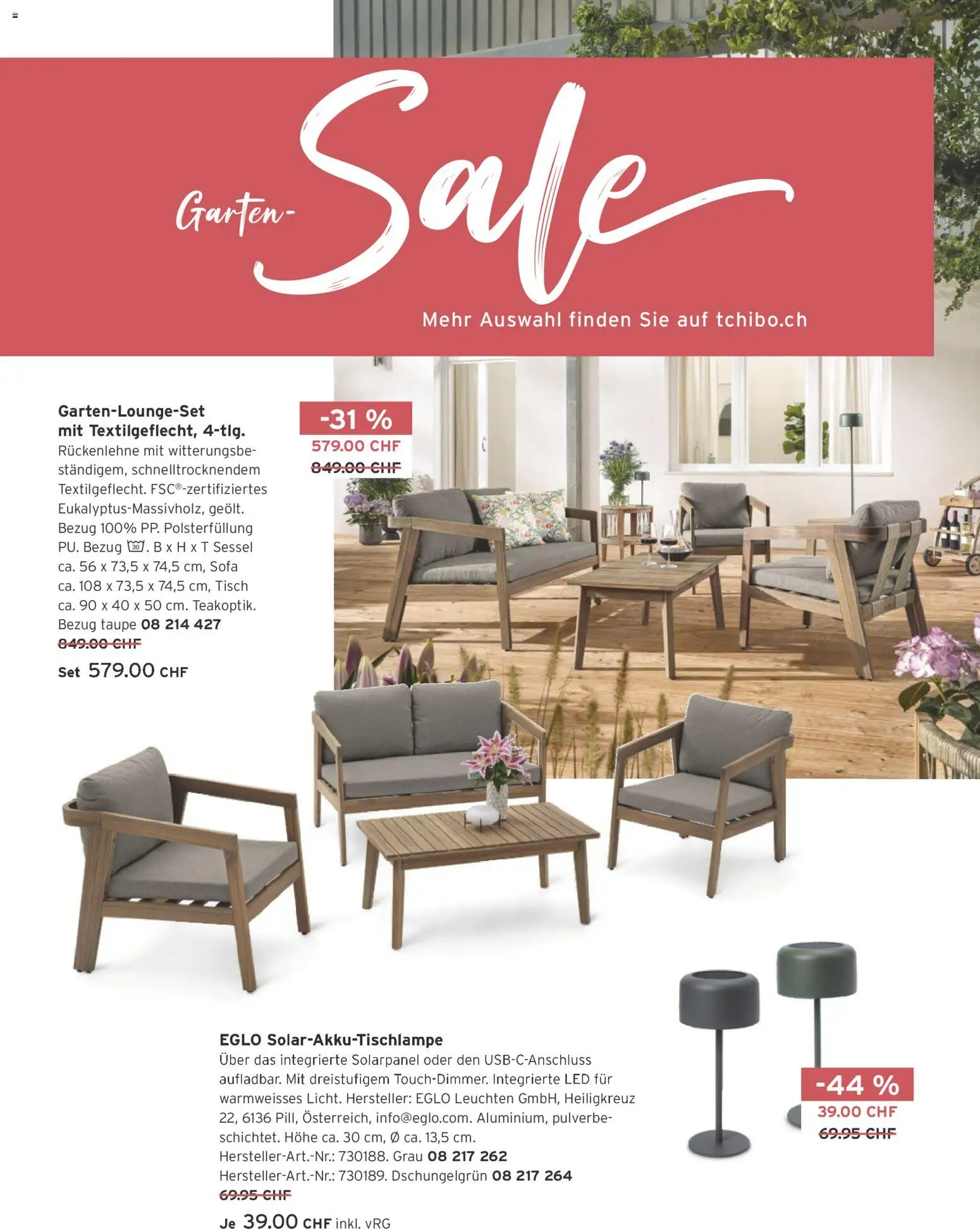 Garten-Sale

Mehr Auswahl finden Sie auf tchibo.ch

Garten-Lounge-Set mit Textilgeflecht, 4-tlg.

Rückenlehne mit witterungsbeständigem, schnelltrocknendem Textilgeflecht. FSC®-zertifiziertes Eukalyptus-Massivholz, geölt. Bezug 100% PP. Polsterfüllung PU. Bezug 30. B x H x T Sessel ca. 56 x 73,5 x 74,5 cm, Sofa ca. 108 x 73,5 x 74,5 cm, Tisch ca. 90 x 40 x 50 cm. Teakoptik. Bezug taupe 08 214 427

849.00 CHF

Set 579.00 CHF

-31 %
579.00 CHF
849.00 CHF

EGLO Solar-Akku-Tischlampe

Über das integrierte Solarpanel oder den USB-C-Anschluss aufladbar. Mit dreistufigem Touch-Dimmer. Integrierte LED für warmweisses Licht. Hersteller: EGLO Leuchten GmbH, Heiligkreuz 22, 6136 Pill, Österreich, info@eglo.com. Aluminium, pulverbeschichtet. Höhe ca. 30 cm, Ø ca. 13,5 cm.
Hersteller-Art.-Nr.: 730188. Grau 08 217 262
Hersteller-Art.-Nr.: 730189. Dschungelgrün 08 217 264

69.95 CHF

Je 39.00 CHF inkl. vRG

-44 %
39.00 CHF
69.95 CHF